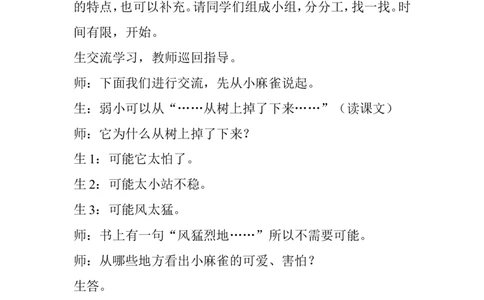 的特点，也可以补充。请同学们组成小组，分分工，找一找。时间有限，开始。

生交流学习，教师巡回指导。

师：下面我们进行交流，先从小麻雀说起。

生：弱小可以从“……从树上掉了下来……”（读课文）

师：它为什么从树上掉了下来？

生 1：可能它太怕了。

生 2：可能太小站不稳。

生 3：可能风太猛。

师：书上有一句“风猛烈地……”所以不需要可能。

师：从哪些地方看出小麻雀的可爱、害怕？

生答。